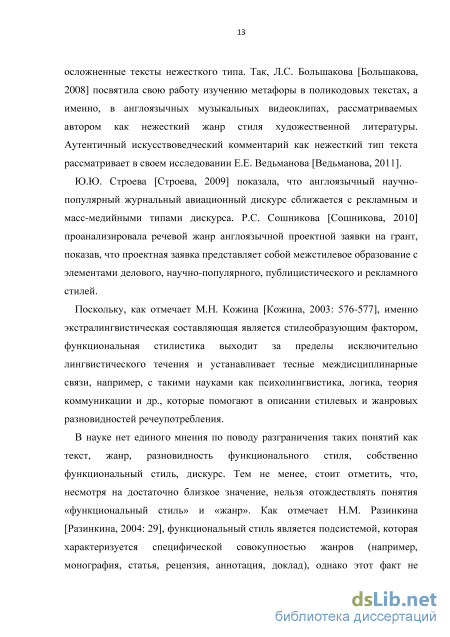 13

осложненные тексты нежесткого типа. Так, Л.С. Большакова [Большакова, 2008] посвятила свою работу изучению метафоры в поликодовых текстах, а именно, в англоязычных музыкальных видеоклипах, рассматриваемых автором как нежесткий жанр стиля художественной литературы. Аутентичный искусствоведческий комментарий как нежесткий тип текста рассматривает в своем исследовании Е.Е. Ведьманова [Ведьманова, 2011].

Ю.Ю. Строева [Строева, 2009] показала, что англоязычный научно-популярный журнальный авиационный дискурс сближается с рекламным и масс-медийными типами дискурса. Р.С. Сошникова [Сошникова, 2010] проанализировала речевой жанр англоязычной проектной заявки на грант, показав, что проектная заявка представляет собой межстилевое образование с элементами делового, научно-популярного, публицистического и рекламного стилей.

Поскольку, как отмечает М.Н. Кожина [Кожина, 2003: 576-577], именно экстралингвистическая составляющая является стилеобразующим фактором, функциональная стилистика выходит за пределы исключительно лингвистического течения и устанавливает тесные междисциплинарные связи, например, с такими науками как психолингвистика, логика, теория коммуникации и др., которые помогают в описании стилевых и жанровых разновидностей речеупотребления.

В науке нет единого мнения по поводу разграничения таких понятий как текст, жанр, разновидность функционального стиля, собственно функциональный стиль, дискурс. Тем не менее, стоит отметить, что, несмотря на достаточно близкое значение, нельзя отождествлять понятия «функциональный стиль» и «жанр». Как отмечает Н.М. Разинкина [Разинкина, 2004: 29], функциональный стиль является подсистемой, которая характеризуется специфической совокупностью жанров (например, монография, статья, рецензия, аннотация, доклад), однако этот факт не

dsLib.net
библиотека диссертаций